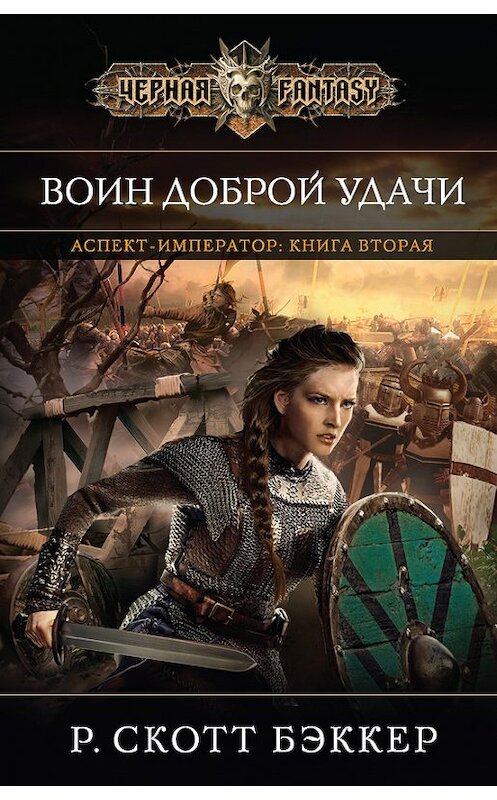 ЧЕРНАЯ FANTASY

ВОИН ДОБРОЙ УДАЧИ

АСПЕКТ-ИМПЕРАТОР: КНИГА ВТОРАЯ

Р. СКОТТ БЭККЕР